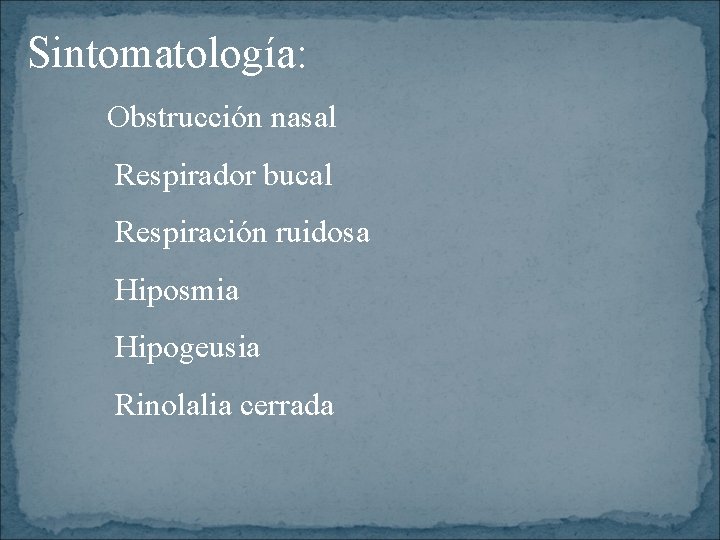 Sintomatología:

Obstrucción nasal

Respirador bucal

Respiración ruidosa

Hiposmia

Hipogeusia

Rinolalia cerrada